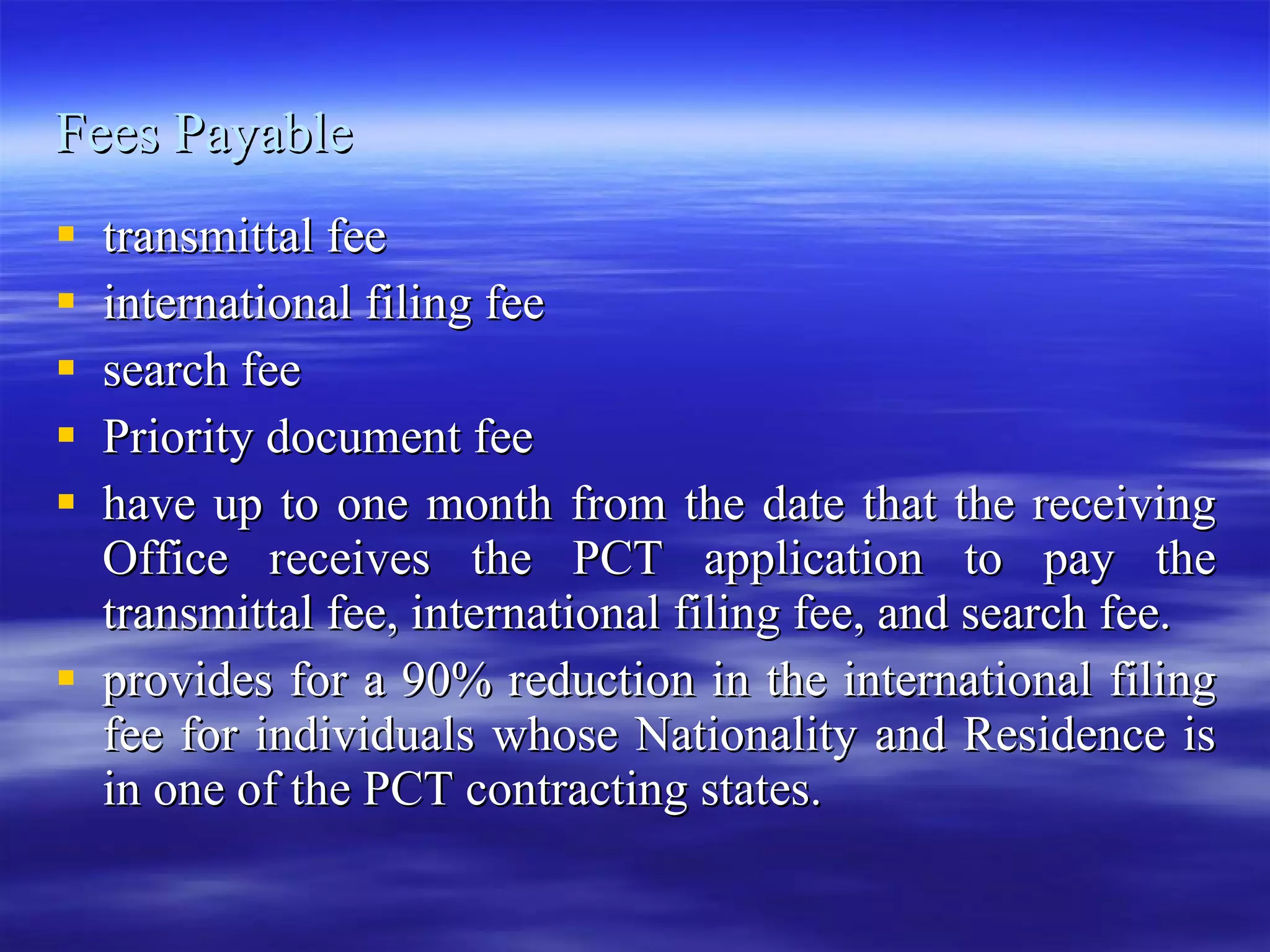 Fees Payable

• transmittal fee
• international filing fee
• search fee
• Priority document fee
• have up to one month from the date that the receiving Office receives the PCT application to pay the transmittal fee, international filing fee, and search fee.
• provides for a 90% reduction in the international filing fee for individuals whose Nationality and Residence is in one of the PCT contracting states.